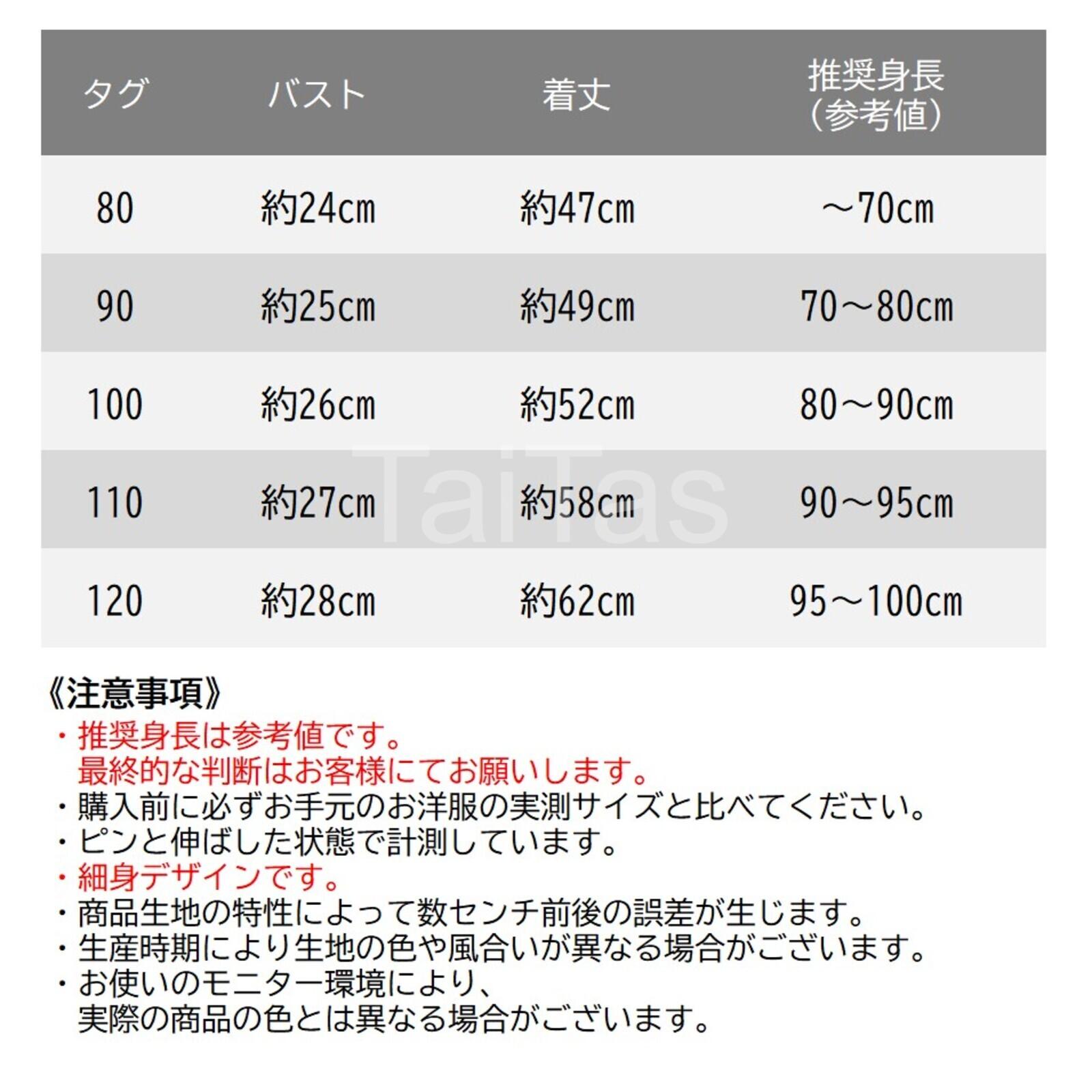 | タグ | バスト | 着丈 | 推奨身長（参考値） |
|---|---|---|---|
| 80 | 約24cm | 約47cm | ～70cm |
| 90 | 約25cm | 約49cm | 70～80cm |
| 100 | 約26cm | 約52cm | 80～90cm |
| 110 | 約27cm | 約58cm | 90～95cm |
| 120 | 約28cm | 約62cm | 95～100cm |

TaiTas

《注意事項》
・推奨身長は参考値です。
最終的な判断はお客様にてお願いします。
・購入前に必ずお手元のお洋服の実測サイズと比べてください。
・ピンと伸ばした状態で計測しています。
・細身デザインです。
・商品生地の特性によって数センチ前後の誤差が生じます。
・生産時期により生地の色や風合いが異なる場合がございます。
・お使いのモニター環境により、
実際の商品の色とは異なる場合がございます。